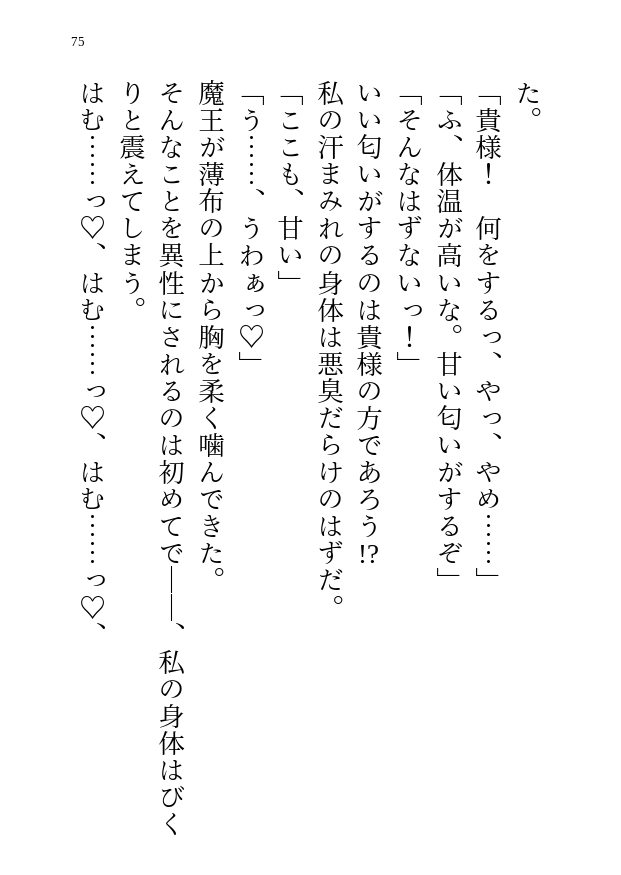 75

た。

「貴様！　何をするっ、やっ、やめ……」

「ふ、体温が高いな。甘い匂いがするぞ」

「そんなはずないっ！」

いい匂いがするのは貴様の方であろう⁉

私の汗まみれの身体は悪臭だらけのはずだ。

「ここも、甘い」

「う……、うわぁっ♡」

魔王が薄布の上から胸を柔く噛んできた。

そんなことを異性にされるのは初めてで――、私の身体はびくりと震えてしまう。

はむ……っ♡、はむ……っ♡、はむ……っ♡、